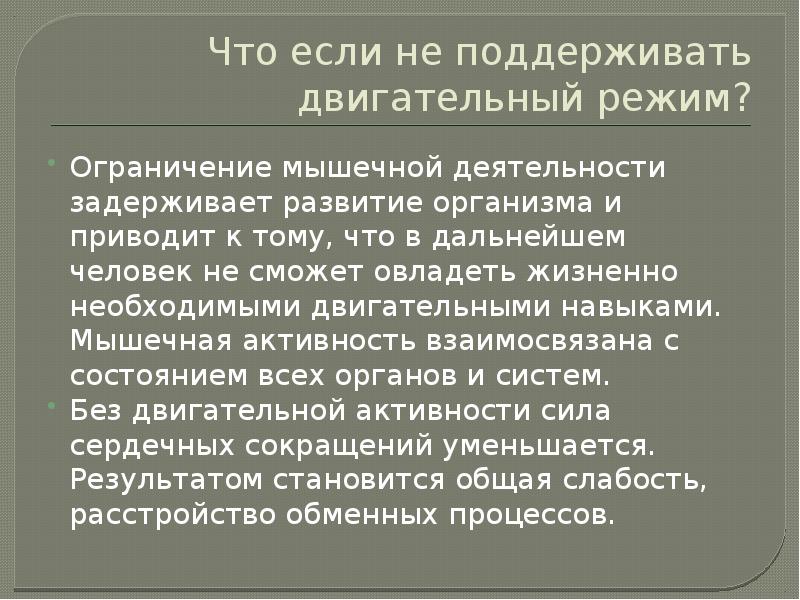 Что если не поддерживать двигательный режим?

• Ограничение мышечной деятельности задерживает развитие организма и приводит к тому, что в дальнейшем человек не сможет овладеть жизненно необходимыми двигательными навыками. Мышечная активность взаимосвязана с состоянием всех органов и систем.
• Без двигательной активности сила сердечных сокращений уменьшается. Результатом становится общая слабость, расстройство обменных процессов.